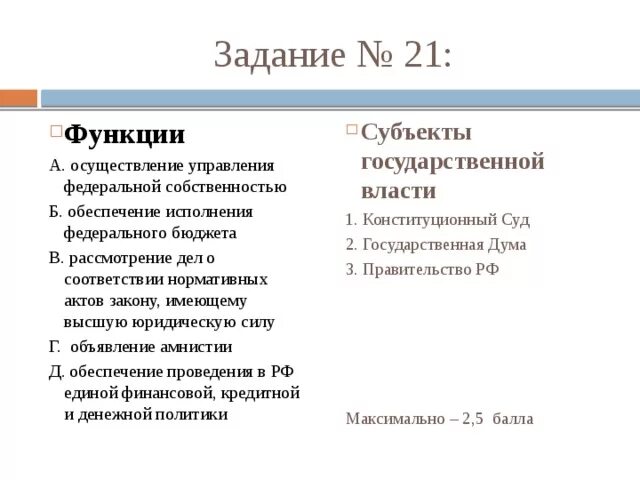 Задание № 21:

Функции

А. осуществление управления федеральной собственностью

Б. обеспечение исполнения федерального бюджета

В. рассмотрение дел о соответствии нормативных актов закону, имеющему высшую юридическую силу

Г. объявление амнистии

Д. обеспечение проведения в РФ единой финансовой, кредитной и денежной политики

Субъекты государственной власти

1. Конституционный Суд

2. Государственная Дума

3. Правительство РФ

Максимально – 2,5 балла